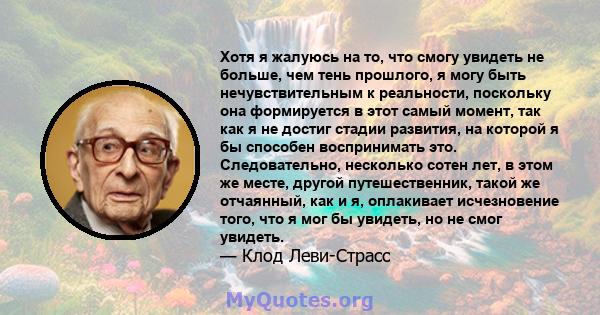 Хотя я жалуюсь на то, что смогу увидеть не больше, чем тень прошлого, я могу быть нечувствительным к реальности, поскольку она формируется в этот самый момент, так как я не достиг стадии развития, на которой я бы способен воспринимать это. Следовательно, несколько сотен лет, в этом же месте, другой путешественник, такой же отчаянный, как и я, оплакивает исчезновение того, что я мог бы увидеть, но не смог увидеть.
— Клод Леви-Страсс

MyQuotes.org